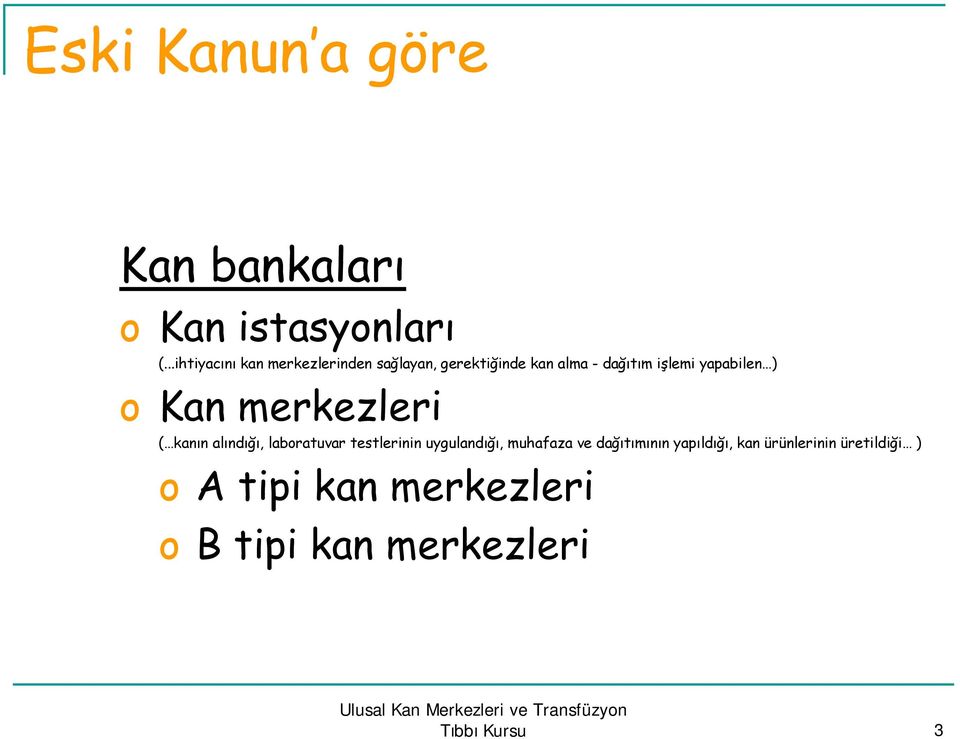 Eski Kanun'a göre

Kan bankaları

o Kan istasyonları
(...ihtiyacını kan merkezlerinden sağlayan, gerektiğinde kan alma - dağıtım işlemi yapabilen…)

o Kan merkezleri
(…kanın alındığı, laboratuvar testlerinin uygulandığı, muhafaza ve dağıtımının yapıldığı, kan ürünlerinin üretildiği… )

o A tipi kan merkezleri

o B tipi kan merkezleri

Ulusal Kan Merkezleri ve Transfüzyon Tıbbı Kursu

3